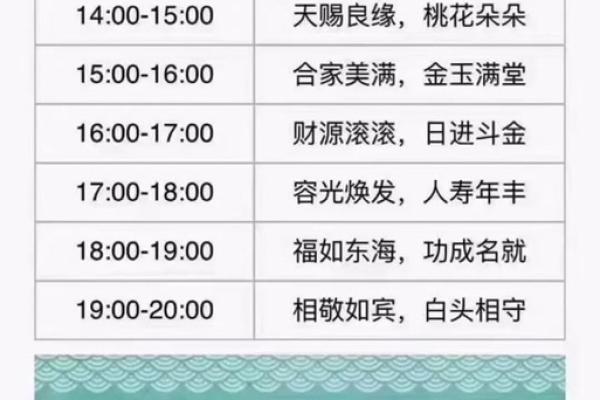 | 14:00-15:00 | 天赐良缘，桃花朵朵 |
|---|---|
| 15:00-16:00 | 合家美满，金玉满堂 |
| 16:00-17:00 | 财源滚滚，日进斗金 |
| 17:00-18:00 | 容光焕发，人寿年丰 |
| 18:00-19:00 | 福如东海，功成名就 |
| 19:00-20:00 | 相敬如宾，白头相守 |